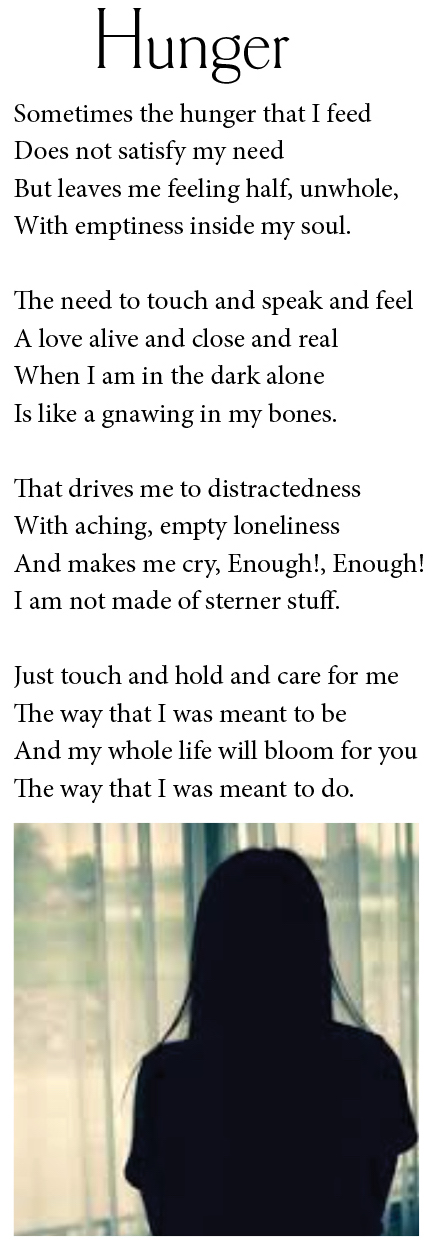 Hunger

Sometimes the hunger that I feed
Does not satisfy my need
But leaves me feeling half, unwhole,
With emptiness inside my soul.

The need to touch and speak and feel
A love alive and close and real
When I am in the dark alone
Is like a gnawing in my bones.

That drives me to distractedness
With aching, empty loneliness
And makes me cry, Enough!, Enough!
I am not made of sterner stuff.

Just touch and hold and care for me
The way that I was meant to be
And my whole life will bloom for you
The way that I was meant to do.